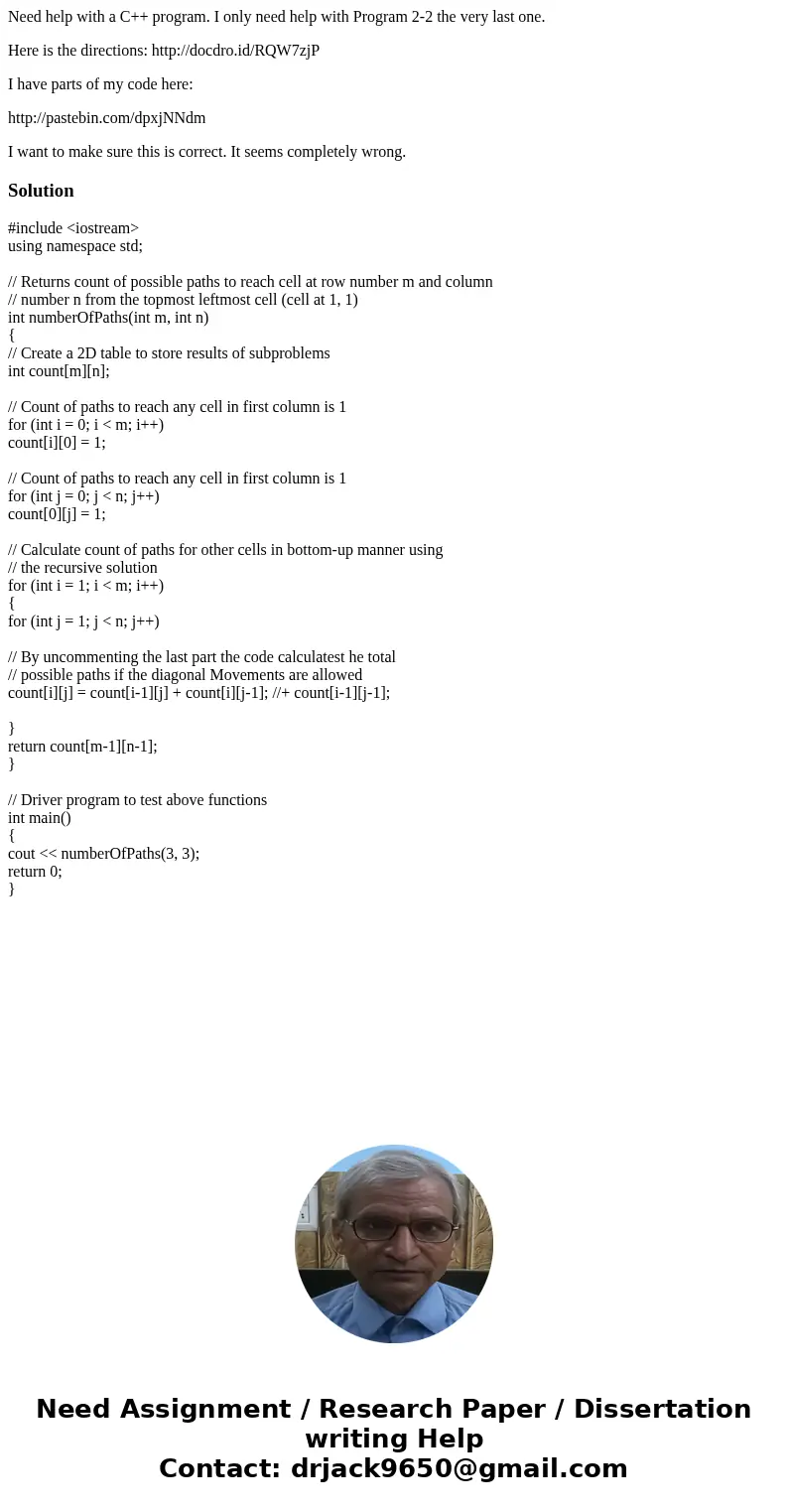 Need help with a C++ program. I only need help with Program 2-2 the very last one.

Here is the directions: http://docdro.id/RQW7zjP

I have parts of my code here:

http://pastebin.com/dpxjNNdm

I want to make sure this is correct. It seems completely wrong.

Solution

#include <iostream>
using namespace std;

// Returns count of possible paths to reach cell at row number m and column
// number n from the topmost leftmost cell (cell at 1, 1)
int numberOfPaths(int m, int n)
{
// Create a 2D table to store results of subproblems
int count[m][n];

// Count of paths to reach any cell in first column is 1
for (int i = 0; i < m; i++)
count[i][0] = 1;

// Count of paths to reach any cell in first column is 1
for (int j = 0; j < n; j++)
count[0][j] = 1;

// Calculate count of paths for other cells in bottom-up manner using
// the recursive solution
for (int i = 1; i < m; i++)
{
for (int j = 1; j < n; j++)

// By uncommenting the last part the code calculatest he total
// possible paths if the diagonal Movements are allowed
count[i][j] = count[i-1][j] + count[i][j-1]; //+ count[i-1][j-1];

}
return count[m-1][n-1];
}

// Driver program to test above functions
int main()
{
cout << numberOfPaths(3, 3);
return 0;
}

Need Assignment / Research Paper / Dissertation writing Help
Contact: drjack9650@gmail.com